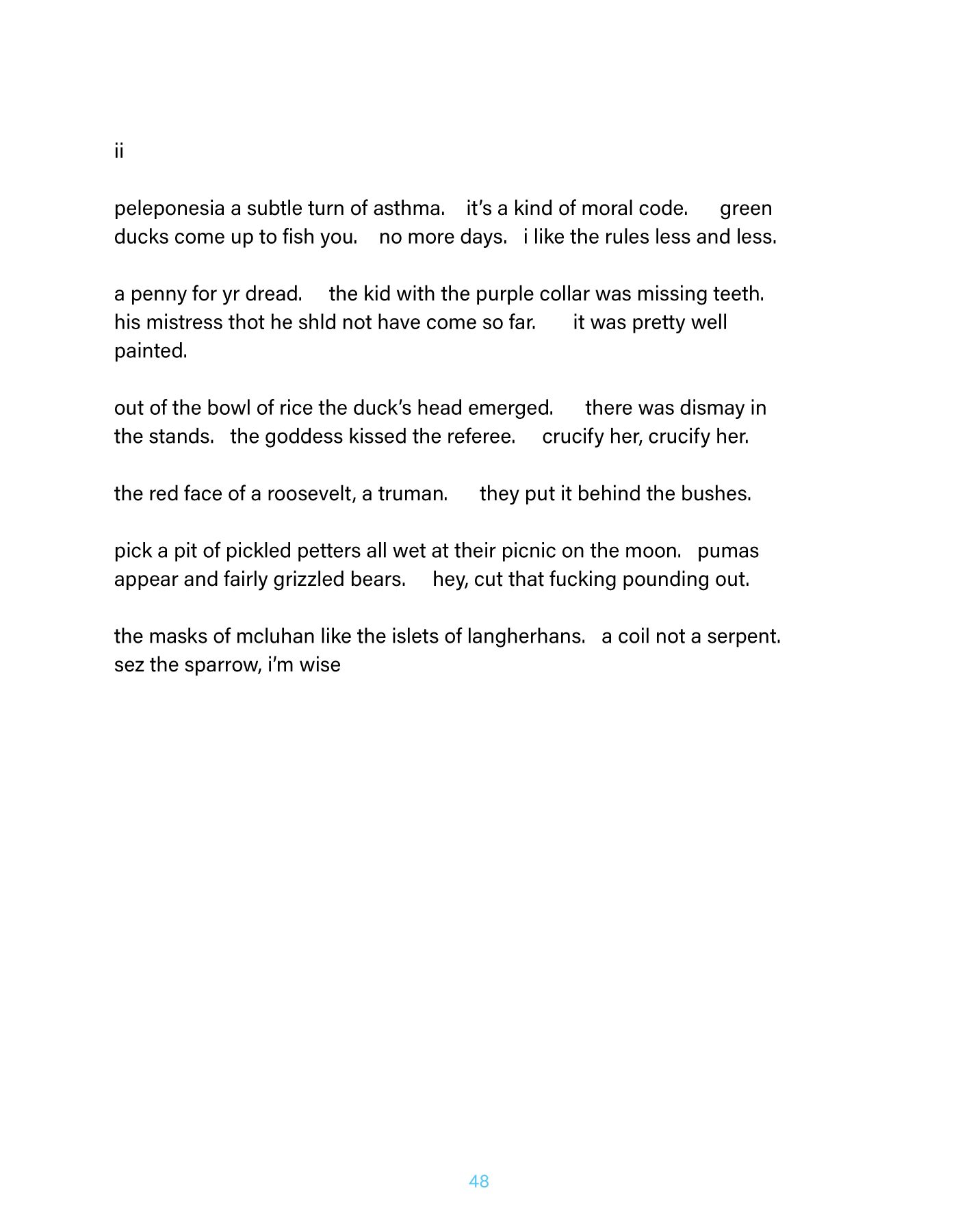 ii

peleponesia a subtle turn of asthma. it's a kind of moral code. green ducks come up to fish you. no more days. i like the rules less and less.

a penny for yr dread. the kid with the purple collar was missing teeth. his mistress thot he shld not have come so far. it was pretty well painted.

out of the bowl of rice the duck's head emerged. there was dismay in the stands. the goddess kissed the referee. crucify her, crucify her.

the red face of a roosevelt, a truman. they put it behind the bushes.

pick a pit of pickled petters all wet at their picnic on the moon. pumas appear and fairly grizzled bears. hey, cut that fucking pounding out.

the masks of mcluhan like the islets of langherhans. a coil not a serpent. sez the sparrow, i'm wise

48